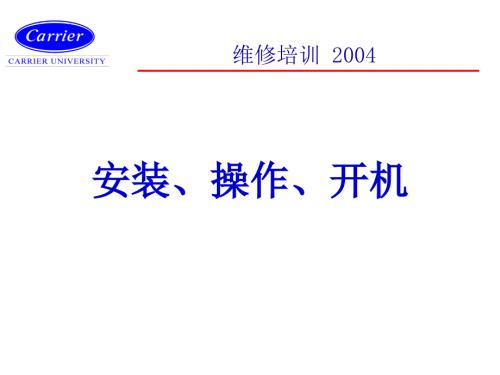 Carrier
CARRIER UNIVERSITY

维修培训 2004

安装、操作、开机